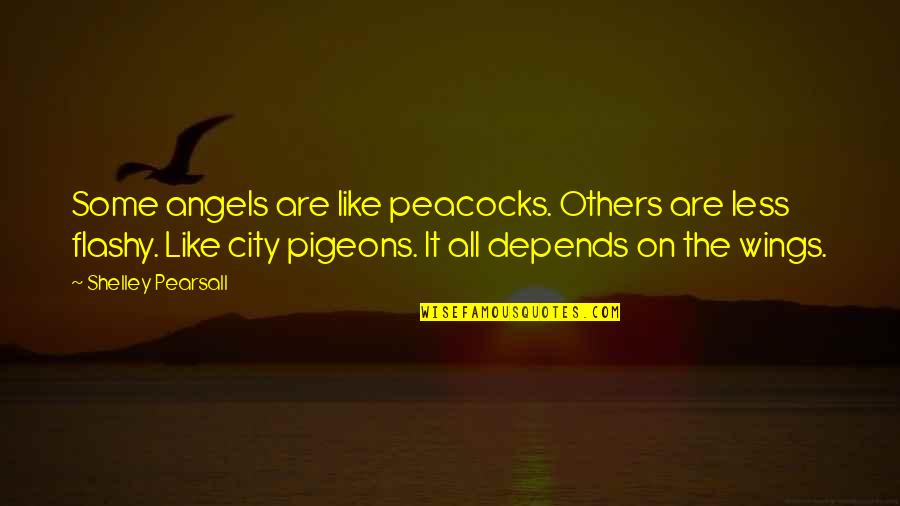 Some angels are like peacocks. Others are less flashy. Like city pigeons. It all depends on the wings.

~ Shelley Pearsall

WISEFAMOUSQUOTES.COM